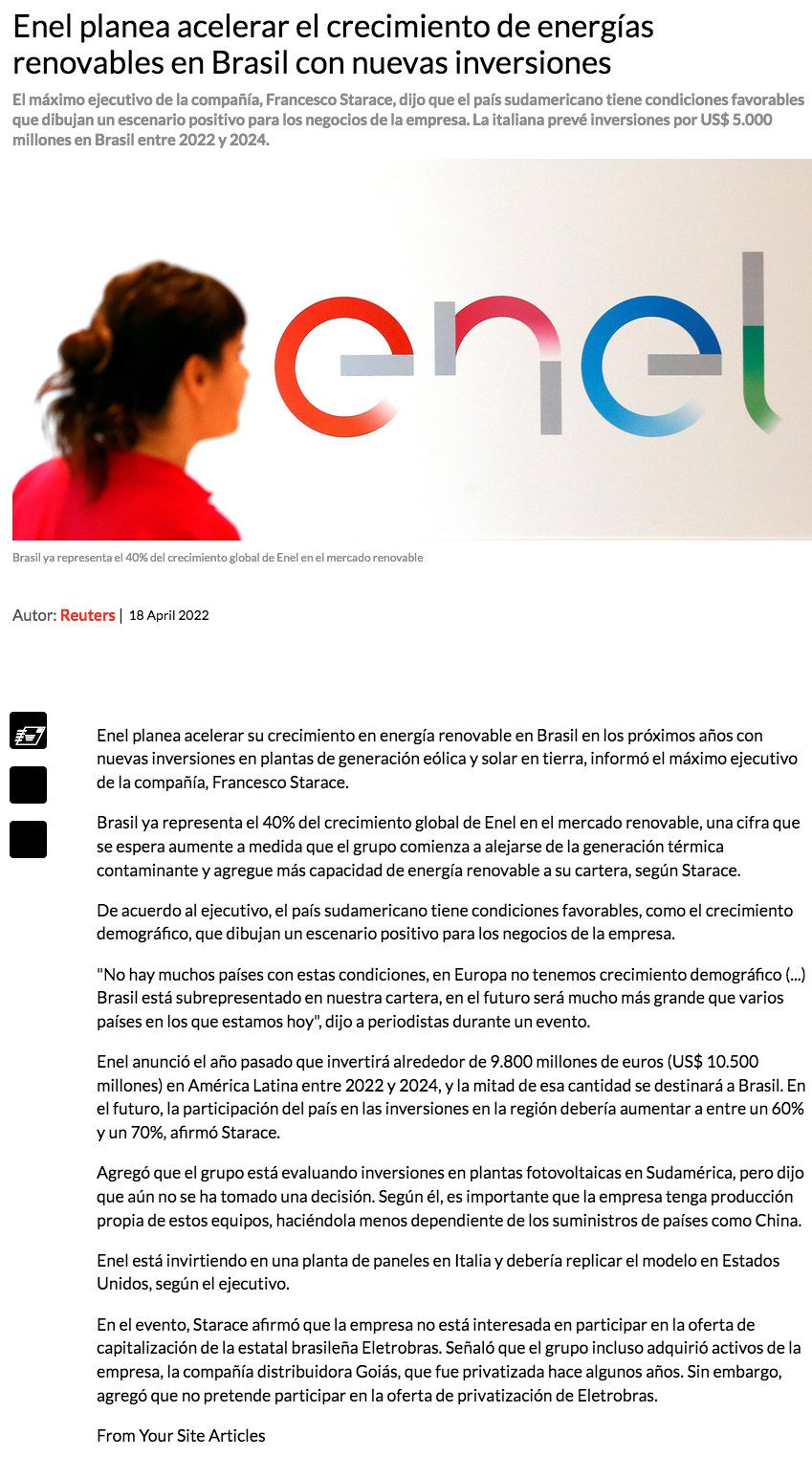 Enel planea acelerar el crecimiento de energías renovables en Brasil con nuevas inversiones

El máximo ejecutivo de la compañía, Francesco Starace, dijo que el país sudamericano tiene condiciones favorables que dibujan un escenario positivo para los negocios de la empresa. La italiana prevé inversiones por US$ 5.000 millones en Brasil entre 2022 y 2024.

enel

Brasil ya representa el 40% del crecimiento global de Enel en el mercado renovable

Autor: Reuters | 18 April 2022

Enel planea acelerar su crecimiento en energía renovable en Brasil en los próximos años con nuevas inversiones en plantas de generación eólica y solar en tierra, informó el máximo ejecutivo de la compañía, Francesco Starace.

Brasil ya representa el 40% del crecimiento global de Enel en el mercado renovable, una cifra que se espera aumente a medida que el grupo comienza a alejarse de la generación térmica contaminante y agregue más capacidad de energía renovable a su cartera, según Starace.

De acuerdo al ejecutivo, el país sudamericano tiene condiciones favorables, como el crecimiento demográfico, que dibujan un escenario positivo para los negocios de la empresa.

"No hay muchos países con estas condiciones, en Europa no tenemos crecimiento demográfico (...) Brasil está subrepresentado en nuestra cartera, en el futuro será mucho más grande que varios países en los que estamos hoy", dijo a periodistas durante un evento.

Enel anunció el año pasado que invertirá alrededor de 9.800 millones de euros (US$ 10.500 millones) en América Latina entre 2022 y 2024, y la mitad de esa cantidad se destinará a Brasil. En el futuro, la participación del país en las inversiones en la región debería aumentar a entre un 60% y un 70%, afirmó Starace.

Agregó que el grupo está evaluando inversiones en plantas fotovoltaicas en Sudamérica, pero dijo que aún no se ha tomado una decisión. Según él, es importante que la empresa tenga producción propia de estos equipos, haciéndola menos dependiente de los suministros de países como China.

Enel está invirtiendo en una planta de paneles en Italia y debería replicar el modelo en Estados Unidos, según el ejecutivo.

En el evento, Starace afirmó que la empresa no está interesada en participar en la oferta de capitalización de la estatal brasileña Eletrobras. Señaló que el grupo incluso adquirió activos de la empresa, la compañía distribuidora Goiás, que fue privatizada hace algunos años. Sin embargo, agregó que no pretende participar en la oferta de privatización de Eletrobras.

From Your Site Articles